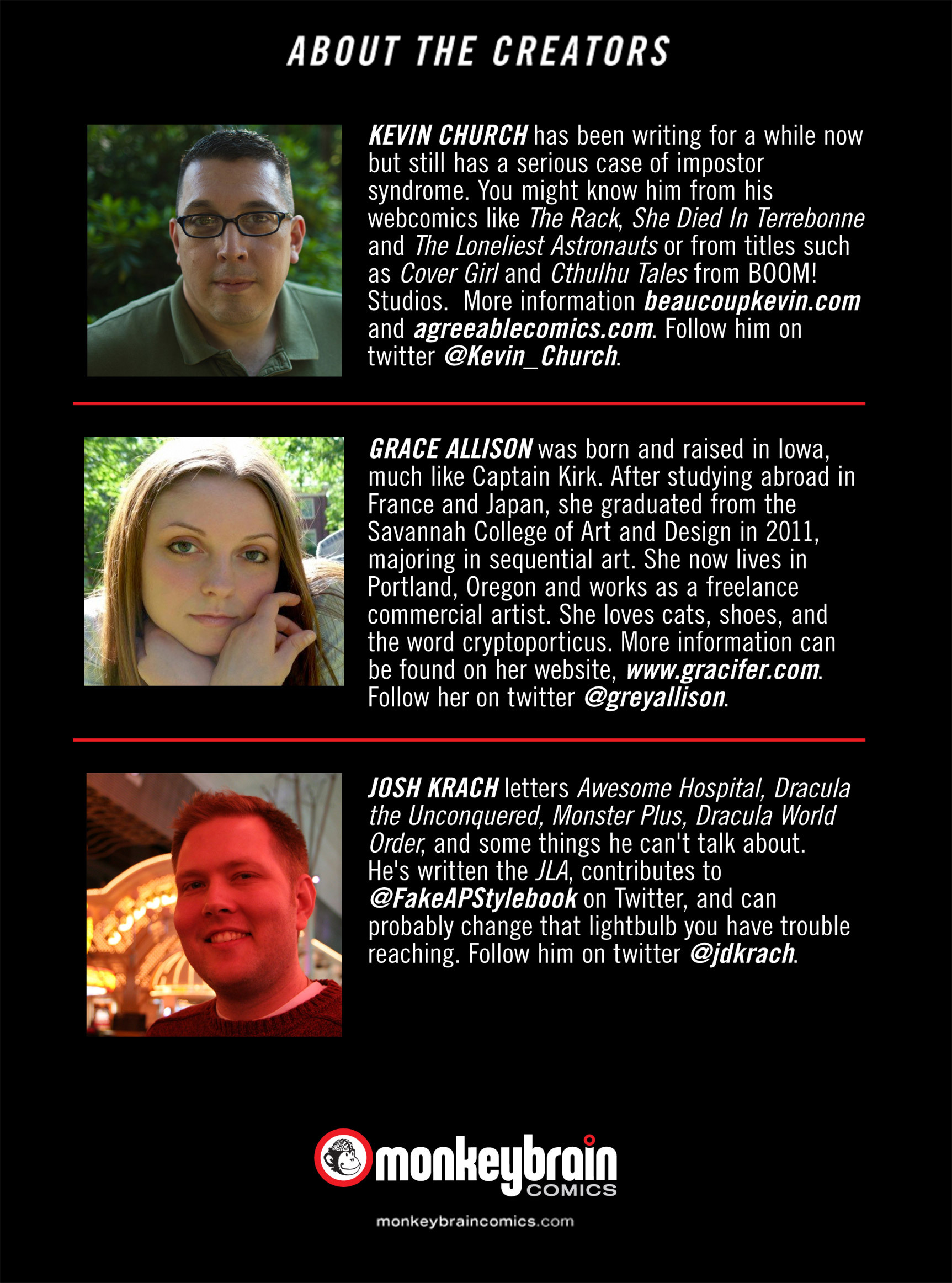 ABOUT THE CREATORS

KEVIN CHURCH has been writing for a while now but still has a serious case of impostor syndrome. You might know him from his webcomics like The Rack, She Died In Terrebonne and The Loneliest Astronauts or from titles such as Cover Girl and Cthulhu Tales from BOOM! Studios. More information beaucoupkevin.com and agreeablecomics.com. Follow him on twitter @Kevin_Church.

GRACE ALLISON was born and raised in Iowa, much like Captain Kirk. After studying abroad in France and Japan, she graduated from the Savannah College of Art and Design in 2011, majoring in sequential art. She now lives in Portland, Oregon and works as a freelance commercial artist. She loves cats, shoes, and the word cryptoporticus. More information can be found on her website, www.gracifer.com. Follow her on twitter @greyallison.

JOSH KRACH letters Awesome Hospital, Dracula the Unconquered, Monster Plus, Dracula World Order, and some things he can't talk about. He's written the JLA, contributes to @FakeAPStylebook on Twitter, and can probably change that lightbulb you have trouble reaching. Follow him on twitter @jdkrach.

monkeybrain COMICS

monkeybraincomics.com